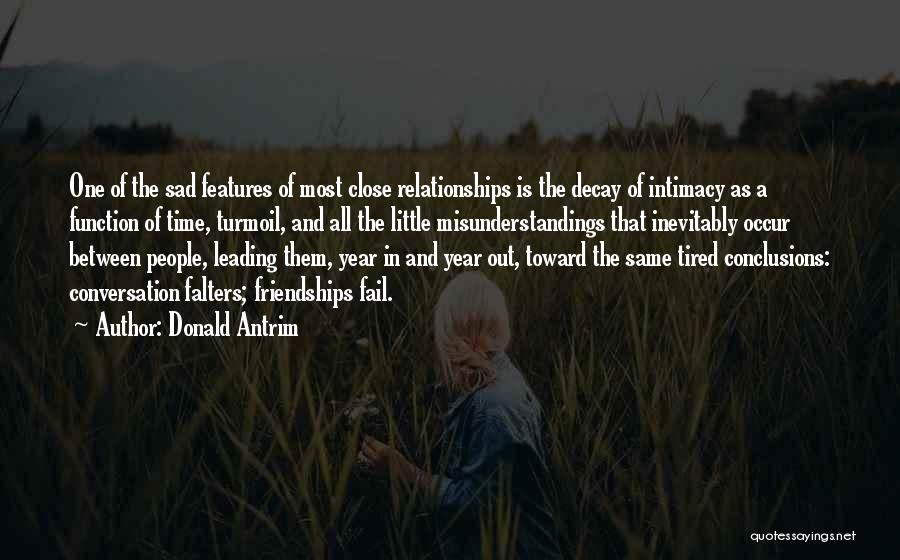 One of the sad features of most close relationships is the decay of intimacy as a function of time, turmoil, and all the little misunderstandings that inevitably occur between people, leading them, year in and year out, toward the same tired conclusions: conversation falters; friendships fail.

~ Author: Donald Antrim

quotessayings.net